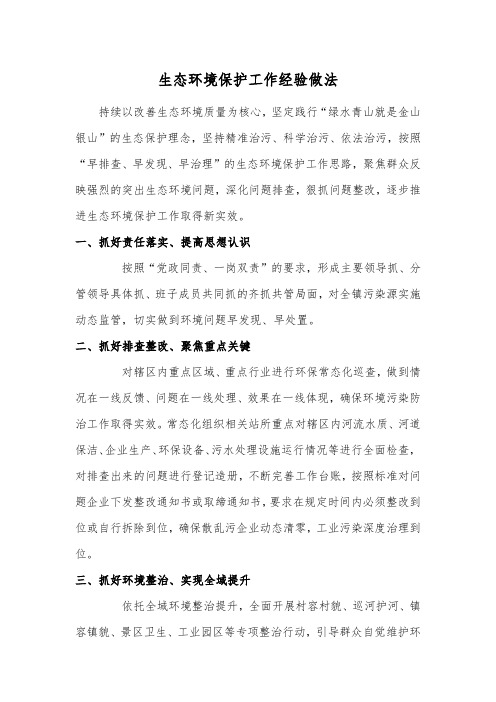 生态环境保护工作经验做法

持续以改善生态环境质量为核心，坚定践行“绿水青山就是金山银山”的生态保护理念，坚持精准治污、科学治污、依法治污，按照“早排查、早发现、早治理”的生态环境保护工作思路，聚焦群众反映强烈的突出生态环境问题，深化问题排查，狠抓问题整改，逐步推进生态环境保护工作取得新实效。

一、抓好责任落实、提高思想认识

按照“党政同责、一岗双责”的要求，形成主要领导抓、分管领导具体抓、班子成员共同抓的齐抓共管局面，对全镇污染源实施动态监管，切实做到环境问题早发现、早处置。

二、抓好排查整改、聚焦重点关键

对辖区内重点区域、重点行业进行环保常态化巡查，做到情况在一线反馈、问题在一线处理、效果在一线体现，确保环境污染防治工作取得实效。常态化组织相关站所重点对辖区内河流水质、河道保洁、企业生产、环保设备、污水处理设施运行情况等进行全面检查，对排查出来的问题进行登记造册，不断完善工作台账，按照标准对问题企业下发整改通知书或取缔通知书，要求在规定时间内必须整改到位或自行拆除到位，确保散乱污企业动态清零，工业污染深度治理到位。

三、抓好环境整治、实现全域提升

依托全域环境整治提升，全面开展村容村貌、巡河护河、镇容镇貌、景区卫生、工业园区等专项整治行动，引导群众自觉维护环